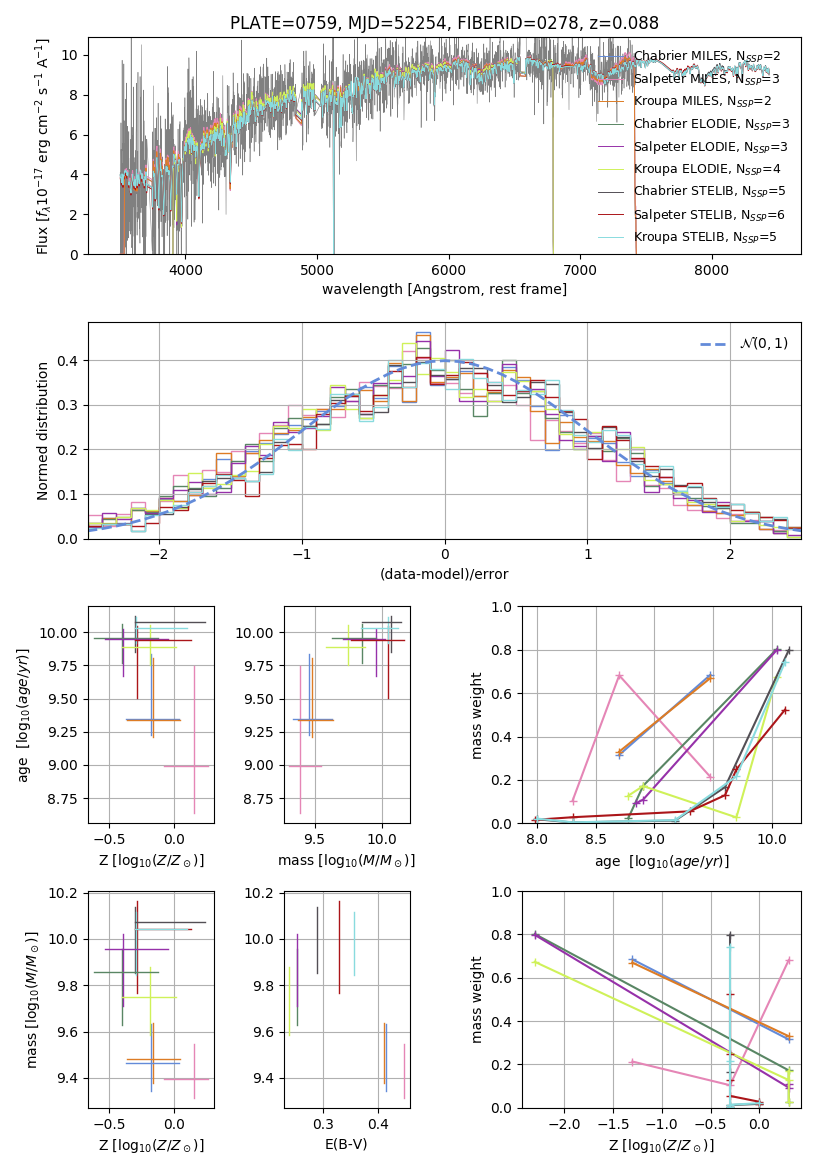 PLATE=0759, MJD=52254, FIBERID=0278, z=0.088

Flux [$f_\lambda 10^{-17}$ erg cm$^{-2}$ s$^{-1}$ A$^{-1}$]

10
8
6
4
2
0

4000 5000 6000 7000 8000

wavelength [Angstrom, rest frame]

Chabrier MILES, $N_{SSP}$=2
Salpeter MILES, $N_{SSP}$=3
Kroupa MILES, $N_{SSP}$=2
Chabrier ELODIE, $N_{SSP}$=3
Salpeter ELODIE, $N_{SSP}$=3
Kroupa ELODIE, $N_{SSP}$=4
Chabrier STELIB, $N_{SSP}$=5
Salpeter STELIB, $N_{SSP}$=6
Kroupa STELIB, $N_{SSP}$=5

Normed distribution

0.4
0.3
0.2
0.1
0.0

−2 −1 0 1 2

(data-model)/error

$\mathcal{N}(0,1)$

age [$\log_{10}(age/yr)$]

10.00
9.75
9.50
9.25
9.00
8.75

−0.5 0.0

Z [$\log_{10}(Z/Z_\odot)$]

10.00
9.75
9.50
9.25
9.00
8.75

9.5 10.0

mass [$\log_{10}(M/M_\odot)$]

mass weight

1.0
0.8
0.6
0.4
0.2
0.0

8.0 8.5 9.0 9.5 10.0

age [$\log_{10}(age/yr)$]

mass [$\log_{10}(M/M_\odot)$]

10.2
10.0
9.8
9.6
9.4

−0.5 0.0

Z [$\log_{10}(Z/Z_\odot)$]

10.2
10.0
9.8
9.6
9.4

0.3 0.4

E(B-V)

mass weight

1.0
0.8
0.6
0.4
0.2
0.0

−2.0 −1.5 −1.0 −0.5 0.0

Z [$\log_{10}(Z/Z_\odot)$]